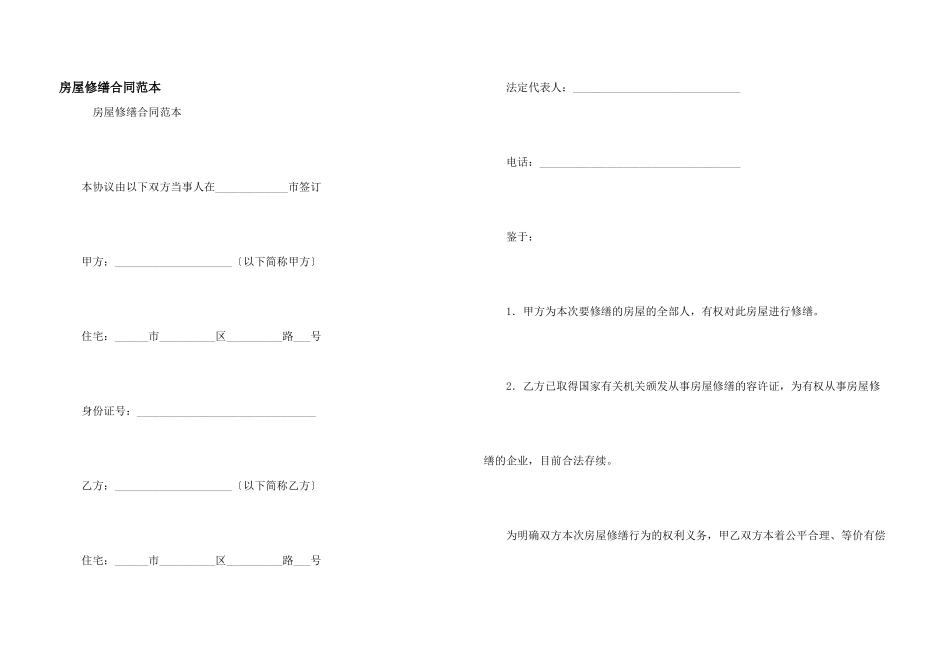 房屋修缮合同范本

房屋修缮合同范本

本协议由以下双方当事人在____________市签订

甲方：____________________〔以下简称甲方〕

住宅：_____市_________区_________路___号

身份证号：______________________________

乙方：____________________〔以下简称乙方〕

住宅：_____市_________区_________路___号

法定代表人：____________________________

电话：__________________________________

鉴于：

1．甲方为本次要修缮的房屋的全部人，有权对此房屋进行修缮。

2．乙方已取得国家有关机关颁发从事房屋修缮的容许证，为有权从事房屋修缮的企业，目前合法存续。

为明确双方本次房屋修缮行为的权利义务，甲乙双方本着公平合理、等价有偿